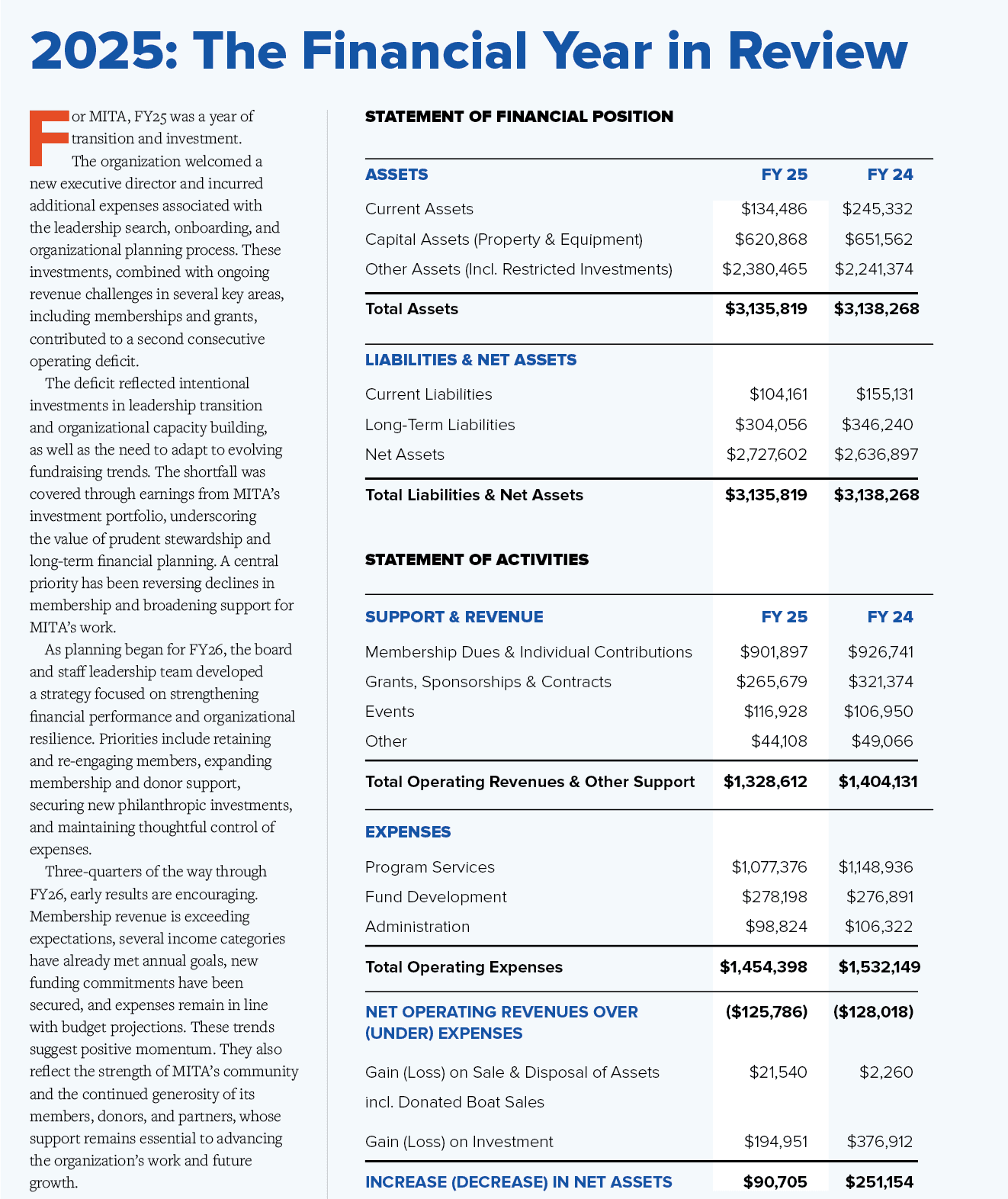 2025: The Financial Year in Review

For MITA, FY25 was a year of transition and investment. The organization welcomed a new executive director and incurred additional expenses associated with the leadership search, onboarding, and organizational planning process. These investments, combined with ongoing revenue challenges in several key areas, including memberships and grants, contributed to a second consecutive operating deficit.

The deficit reflected intentional investments in leadership transition and organizational capacity building, as well as the need to adapt to evolving fundraising trends. The shortfall was covered through earnings from MITA's investment portfolio, underscoring the value of prudent stewardship and long-term financial planning. A central priority has been reversing declines in membership and broadening support for MITA's work.

As planning began for FY26, the board and staff leadership team developed a strategy focused on strengthening financial performance and organizational resilience. Priorities include retaining and re-engaging members, expanding membership and donor support, securing new philanthropic investments, and maintaining thoughtful control of expenses.

Three-quarters of the way through FY26, early results are encouraging. Membership revenue is exceeding expectations, several income categories have already met annual goals, new funding commitments have been secured, and expenses remain in line with budget projections. These trends suggest positive momentum. They also reflect the strength of MITA's community and the continued generosity of its members, donors, and partners, whose support remains essential to advancing the organization's work and future growth.

STATEMENT OF FINANCIAL POSITION

| ASSETS | FY 25 | FY 24 |
|---|---|---|
| Current Assets | $134,486 | $245,332 |
| Capital Assets (Property & Equipment) | $620,868 | $651,562 |
| Other Assets (Incl. Restricted Investments) | $2,380,465 | $2,241,374 |
| Total Assets | $3,135,819 | $3,138,268 |
| LIABILITIES & NET ASSETS | | |
| Current Liabilities | $104,161 | $155,131 |
| Long-Term Liabilities | $304,056 | $346,240 |
| Net Assets | $2,727,602 | $2,636,897 |
| Total Liabilities & Net Assets | $3,135,819 | $3,138,268 |

STATEMENT OF ACTIVITIES

| SUPPORT & REVENUE | FY 25 | FY 24 |
|---|---|---|
| Membership Dues & Individual Contributions | $901,897 | $926,741 |
| Grants, Sponsorships & Contracts | $265,679 | $321,374 |
| Events | $116,928 | $106,950 |
| Other | $44,108 | $49,066 |
| Total Operating Revenues & Other Support | $1,328,612 | $1,404,131 |
| EXPENSES | | |
| Program Services | $1,077,376 | $1,148,936 |
| Fund Development | $278,198 | $276,891 |
| Administration | $98,824 | $106,322 |
| Total Operating Expenses | $1,454,398 | $1,532,149 |
| NET OPERATING REVENUES OVER (UNDER) EXPENSES | ($125,786) | ($128,018) |
| Gain (Loss) on Sale & Disposal of Assets incl. Donated Boat Sales | $21,540 | $2,260 |
| Gain (Loss) on Investment | $194,951 | $376,912 |
| INCREASE (DECREASE) IN NET ASSETS | $90,705 | $251,154 |